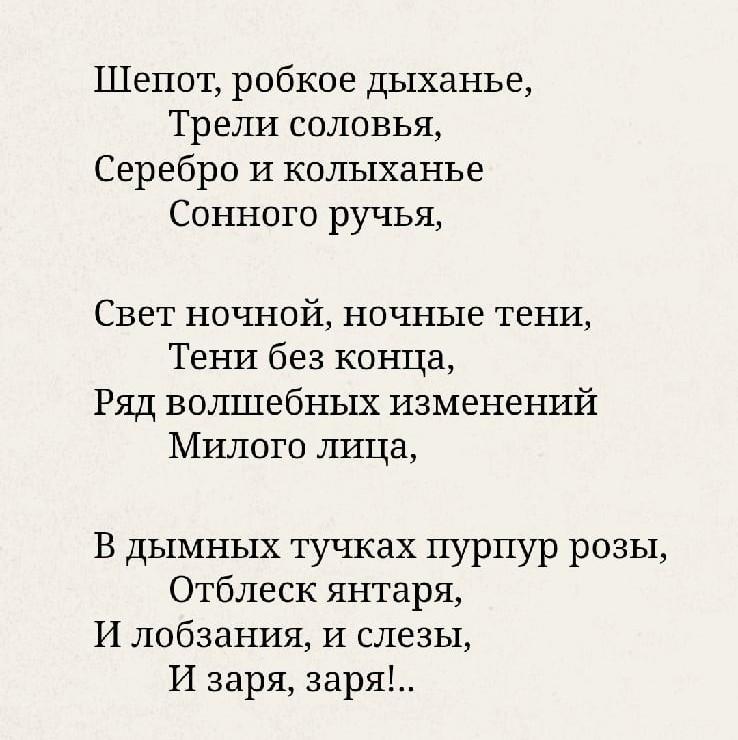 Шепот, робкое дыханье,
Трели соловья,
Серебро и колыханье
Сонного ручья,

Свет ночной, ночные тени,
Тени без конца,
Ряд волшебных изменений
Милого лица,

В дымных тучках пурпур розы,
Отблеск янтаря,
И лобзания, и слезы,
И заря, заря!..